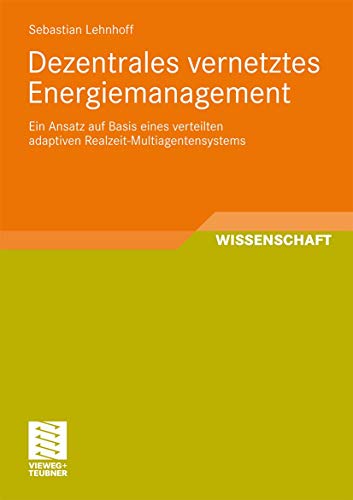 Sebastian Lehnhoff

Dezentrales vernetztes Energiemanagement

Ein Ansatz auf Basis eines verteilten adaptiven Realzeit-Multiagentensystems

WISSENSCHAFT

VIEWEG+
TEUBNER